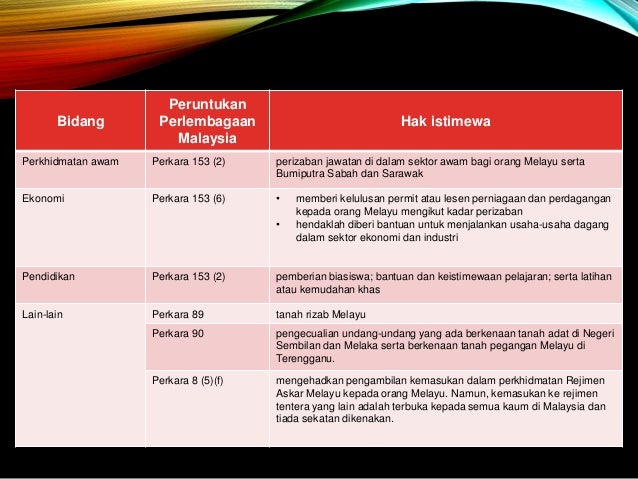 | Bidang | Peruntukan Perlembagaan Malaysia | Hak istimewa |
|---|---|---|
| Perkhidmatan awam | Perkara 153 (2) | perizaban jawatan di dalam sektor awam bagi orang Melayu serta Bumiputra Sabah dan Sarawak |
| Ekonomi | Perkara 153 (6) | • memberi kelulusan permit atau lesen perniagaan dan perdagangan kepada orang Melayu mengikut kadar perizaban • hendaklah diberi bantuan untuk menjalankan usaha-usaha dagang dalam sektor ekonomi dan industri |
| Pendidikan | Perkara 153 (2) | pemberian biasiswa; bantuan dan keistimewaan pelajaran; serta latihan atau kemudahan khas |
| Lain-lain | Perkara 89 | tanah rizab Melayu |
| | Perkara 90 | pengecualian undang-undang yang ada berkenaan tanah adat di Negeri Sembilan dan Melaka serta berkenaan tanah pegangan Melayu di Terengganu. |
| | Perkara 8 (5)(f) | mengehadkan pengambilan kemasukan dalam perkhidmatan Rejimen Askar Melayu kepada orang Melayu. Namun, kemasukan ke rejimen tentera yang lain adalah terbuka kepada semua kaum di Malaysia dan tiada sekatan dikenakan. |